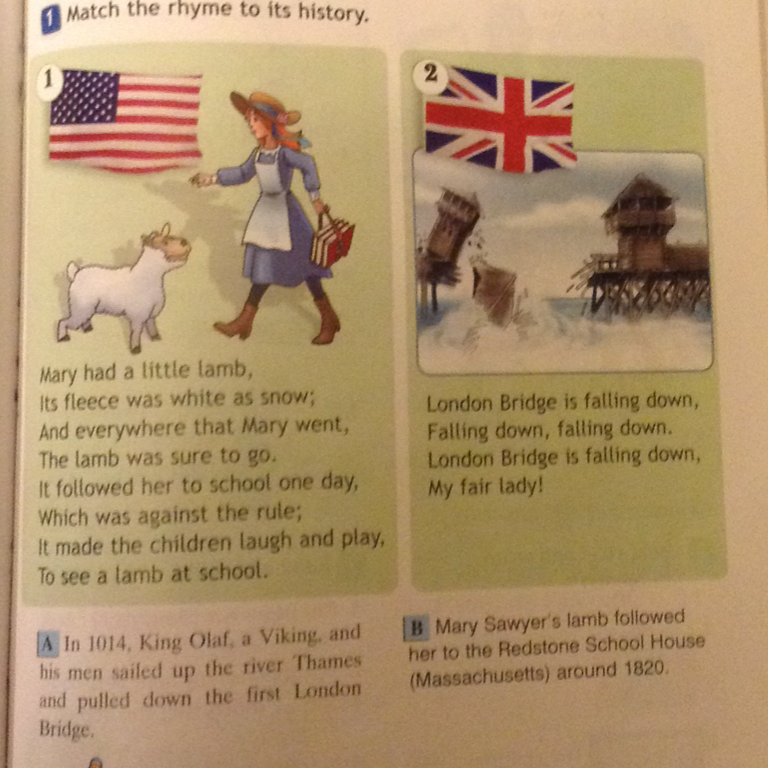 1 Match the rhyme to its history.

1

Mary had a little lamb,
Its fleece was white as snow;
And everywhere that Mary went,
The lamb was sure to go.
It followed her to school one day,
Which was against the rule;
It made the children laugh and play,
To see a lamb at school.

2

London Bridge is falling down,
Falling down, falling down.
London Bridge is falling down,
My fair lady!

A In 1014, King Olaf, a Viking, and his men sailed up the river Thames and pulled down the first London Bridge.

B Mary Sawyer's lamb followed her to the Redstone School House (Massachusetts) around 1820.